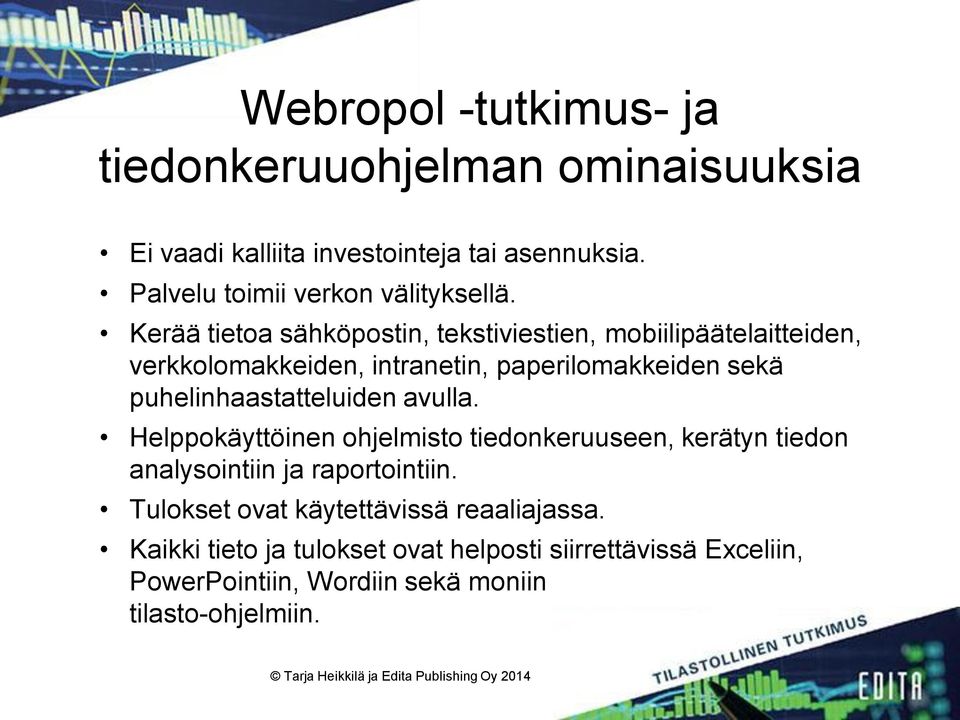 Webropol -tutkimus- ja tiedonkeruuohjelman ominaisuuksia

• Ei vaadi kalliita investointeja tai asennuksia.
• Palvelu toimii verkon välityksellä.
• Kerää tietoa sähköpostin, tekstiviestien, mobiilipäätelaitteiden, verkkolomakkeiden, intranetin, paperilomakkeiden sekä puhelinhaastatteluiden avulla.
• Helppokäyttöinen ohjelmisto tiedonkeruuseen, kerätyn tiedon analysointiin ja raportointiin.
• Tulokset ovat käytettävissä reaaliajassa.
• Kaikki tieto ja tulokset ovat helposti siirrettävissä Exceliin, PowerPointiin, Wordiin sekä moniin tilasto-ohjelmiin.

© Tarja Heikkilä ja Edita Publishing Oy 2014

TILASTOLLINEN TUTKIMUS
EDITA